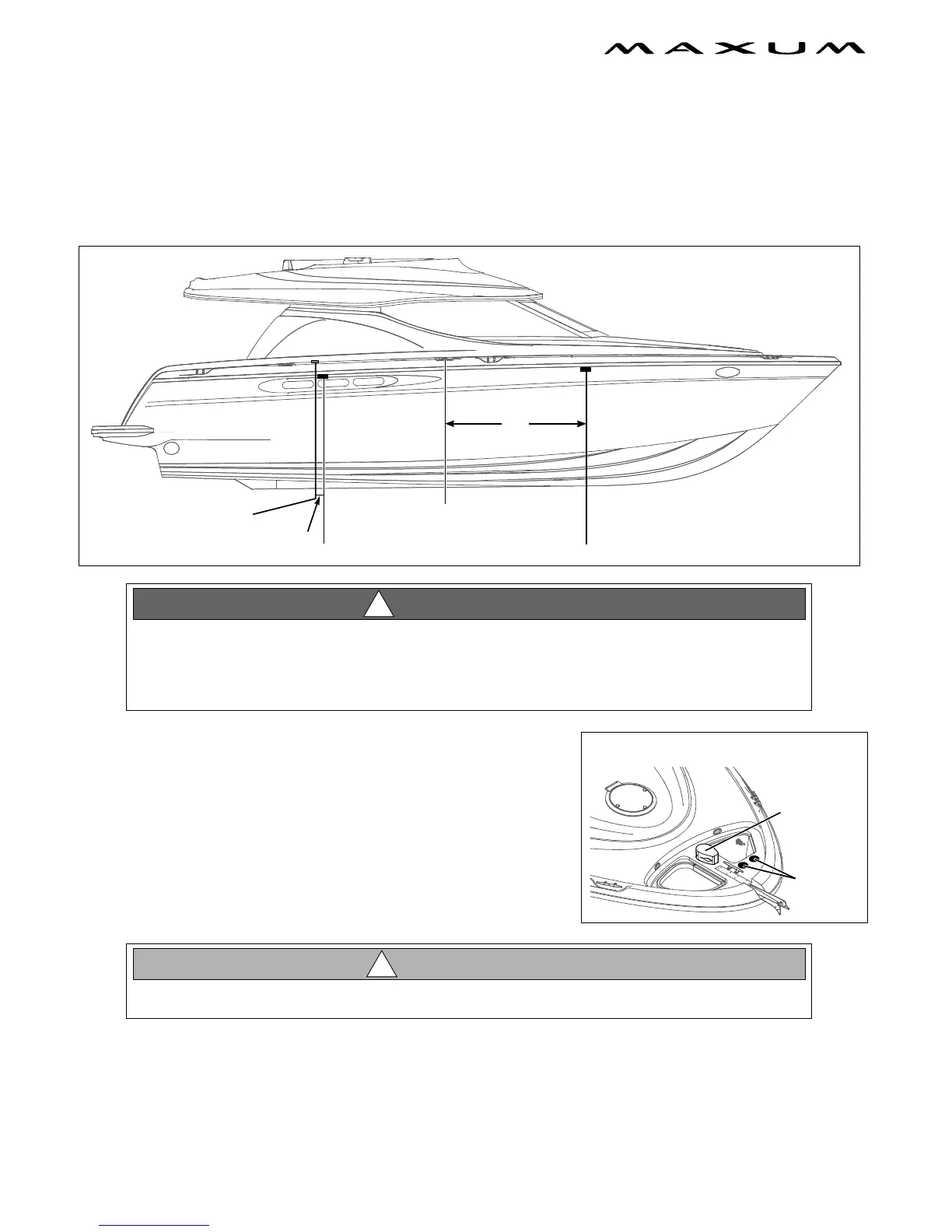 MAXUM